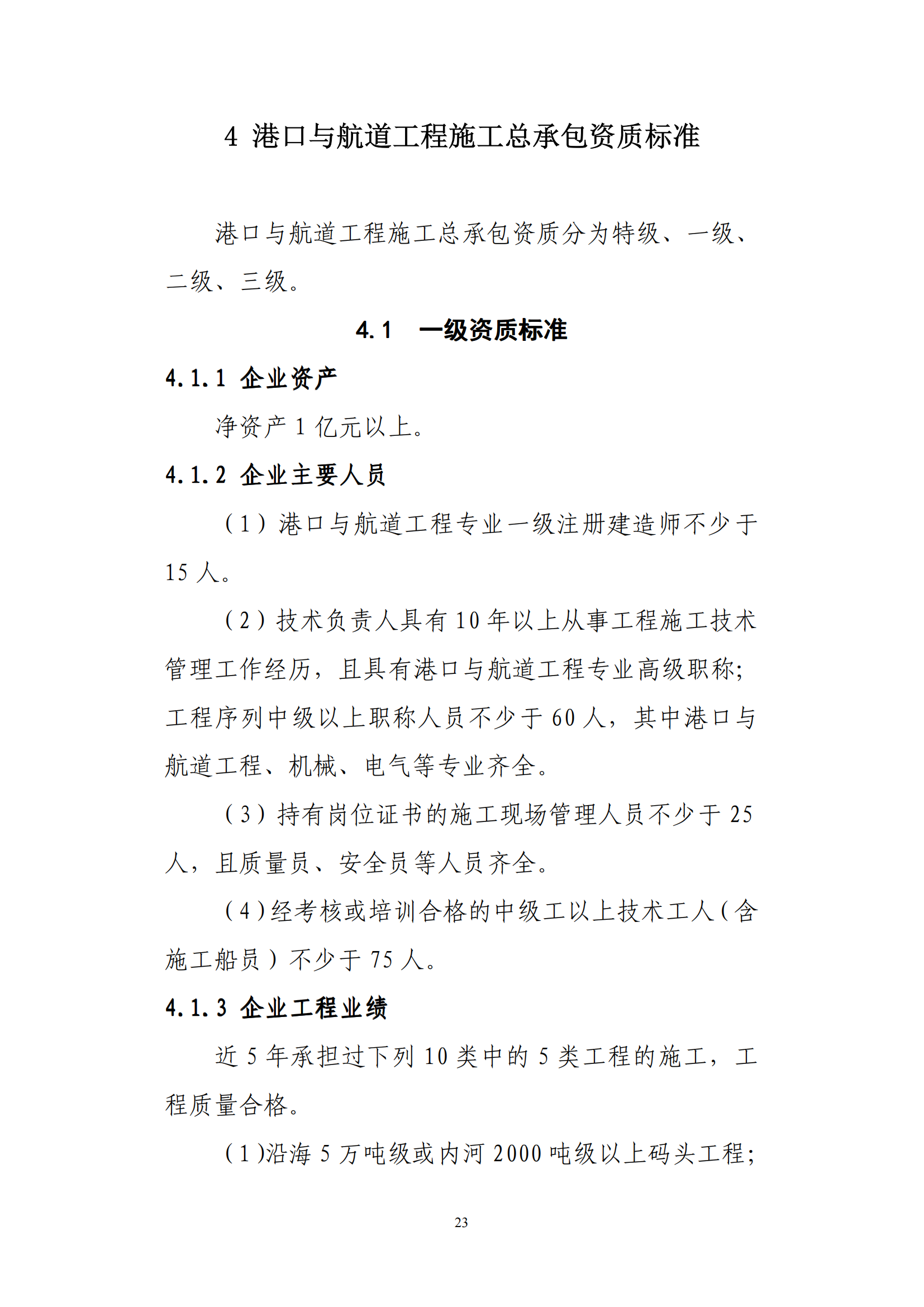 4 港口与航道工程施工总承包资质标准

港口与航道工程施工总承包资质分为特级、一级、二级、三级。

4.1 一级资质标准

4.1.1 企业资产

净资产 1 亿元以上。

4.1.2 企业主要人员

（1）港口与航道工程专业一级注册建造师不少于 15 人。

（2）技术负责人具有 10 年以上从事工程施工技术管理工作经历，且具有港口与航道工程专业高级职称；工程序列中级以上职称人员不少于 60 人，其中港口与航道工程、机械、电气等专业齐全。

（3）持有岗位证书的施工现场管理人员不少于 25 人，且质量员、安全员等人员齐全。

（4）经考核或培训合格的中级工以上技术工人（含施工船员）不少于 75 人。

4.1.3 企业工程业绩

近 5 年承担过下列 10 类中的 5 类工程的施工，工程质量合格。

（1)沿海 5 万吨级或内河 2000 吨级以上码头工程；

23